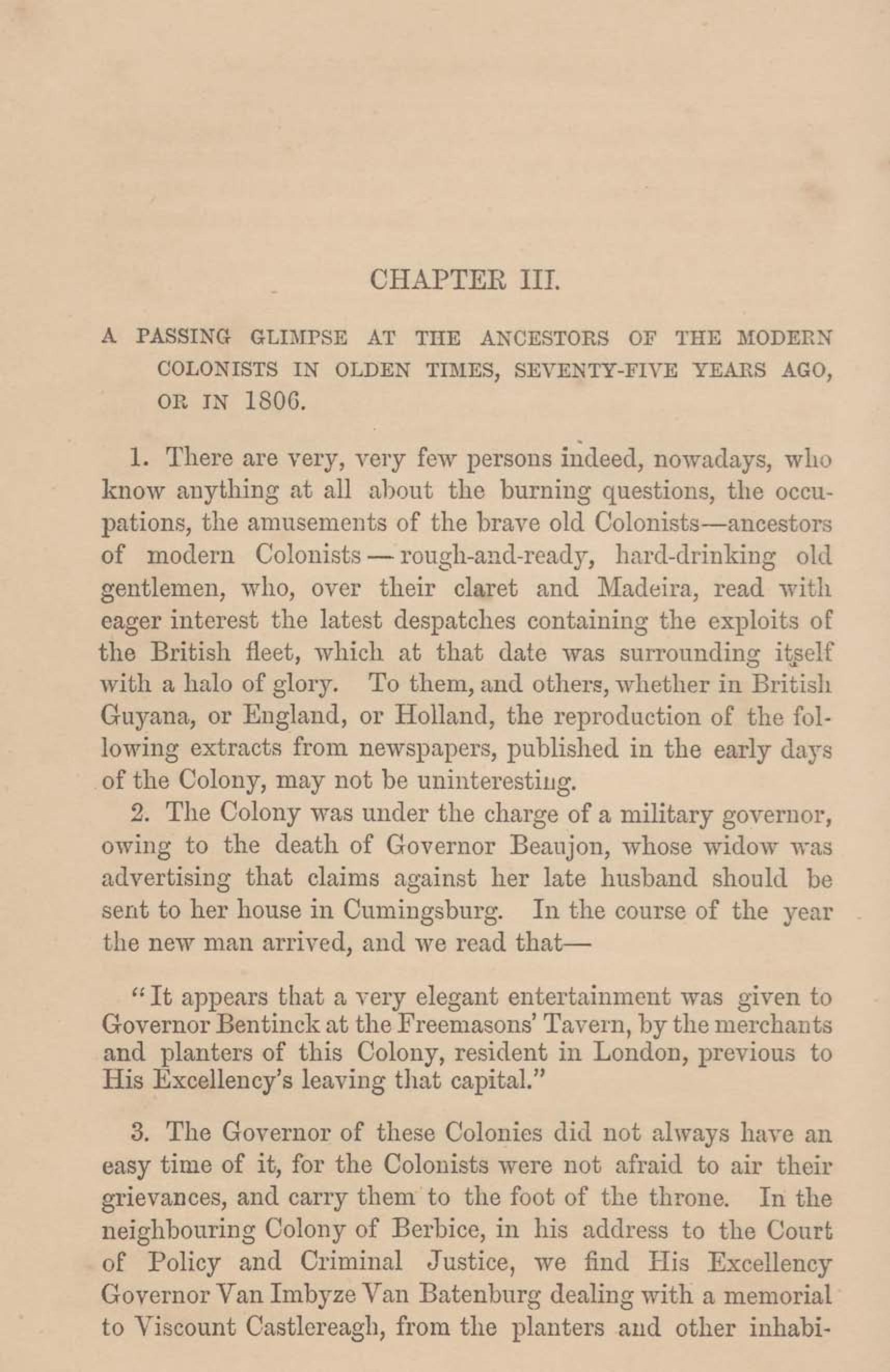 CHAPTER III.

A PASSING GLIMPSE AT THE ANCESTORS OF THE MODERN COLONISTS IN OLDEN TIMES, SEVENTY-FIVE YEARS AGO, OR IN 1806.

1. There are very, very few persons indeed, nowadays, who know anything at all about the burning questions, the occupations, the amusements of the brave old Colonists—ancestors of modern Colonists—rough-and-ready, hard-drinking old gentlemen, who, over their claret and Madeira, read with eager interest the latest despatches containing the exploits of the British fleet, which at that date was surrounding itself with a halo of glory. To them, and others, whether in British Guyana, or England, or Holland, the reproduction of the following extracts from newspapers, published in the early days of the Colony, may not be uninteresting.

2. The Colony was under the charge of a military governor, owing to the death of Governor Beaujon, whose widow was advertising that claims against her late husband should be sent to her house in Cumingsburg. In the course of the year the new man arrived, and we read that—

"It appears that a very elegant entertainment was given to Governor Bentinck at the Freemasons' Tavern, by the merchants and planters of this Colony, resident in London, previous to His Excellency's leaving that capital."

3. The Governor of these Colonies did not always have an easy time of it, for the Colonists were not afraid to air their grievances, and carry them to the foot of the throne. In the neighbouring Colony of Berbice, in his address to the Court of Policy and Criminal Justice, we find His Excellency Governor Van Imbyze Van Batenburg dealing with a memorial to Viscount Castlereagh, from the planters and other inhabi-